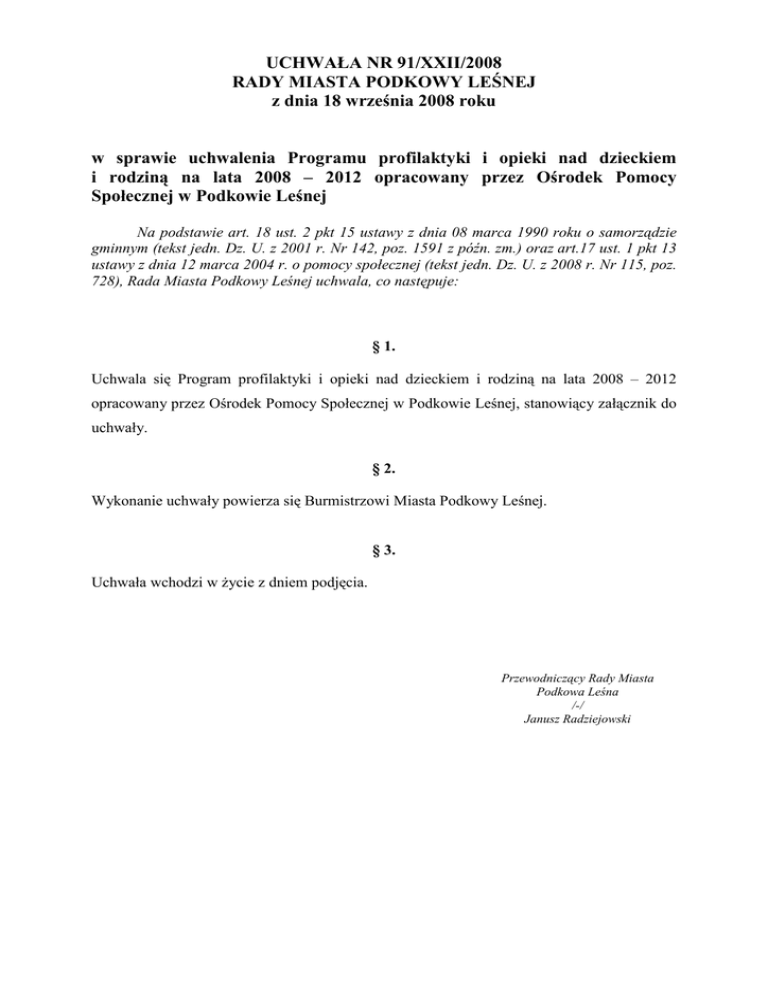 UCHWAŁA NR 91/XXII/2008
RADY MIASTA PODKOWY LEŚNEJ
z dnia 18 września 2008 roku

w sprawie uchwalenia Programu profilaktyki i opieki nad dzieckiem i rodziną na lata 2008 – 2012 opracowany przez Ośrodek Pomocy Społecznej w Podkowie Leśnej

Na podstawie art. 18 ust. 2 pkt 15 ustawy z dnia 08 marca 1990 roku o samorządzie gminnym (tekst jedn. Dz. U. z 2001 r. Nr 142, poz. 1591 z późn. zm.) oraz art.17 ust. 1 pkt 13 ustawy z dnia 12 marca 2004 r. o pomocy społecznej (tekst jedn. Dz. U. z 2008 r. Nr 115, poz. 728), Rada Miasta Podkowy Leśnej uchwala, co następuje:

§ 1.

Uchwala się Program profilaktyki i opieki nad dzieckiem i rodziną na lata 2008 – 2012 opracowany przez Ośrodek Pomocy Społecznej w Podkowie Leśnej, stanowiący załącznik do uchwały.

§ 2.

Wykonanie uchwały powierza się Burmistrzowi Miasta Podkowy Leśnej.

§ 3.

Uchwała wchodzi w życie z dniem podjęcia.

Przewodniczący Rady Miasta
Podkowa Leśna
/-/
Janusz Radziejowski